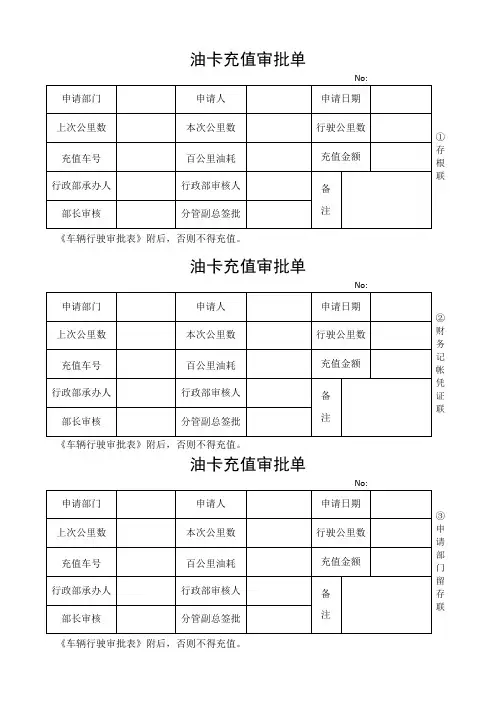 油卡充值审批单

No:

| 申请部门 | | 申请人 | | 申请日期 | |
|---|---|---|---|---|---|
| 上次公里数 | | 本次公里数 | | 行驶公里数 | |
| 充值车号 | | 百公里油耗 | | 充值金额 | |
| 行政部承办人 | | 行政部审核人 | | 备注 | |
| 部长审核 | | 分管副总签批 | | | |

①存根联

《车辆行驶审批表》附后，否则不得充值。

油卡充值审批单

No:

| 申请部门 | | 申请人 | | 申请日期 | |
|---|---|---|---|---|---|
| 上次公里数 | | 本次公里数 | | 行驶公里数 | |
| 充值车号 | | 百公里油耗 | | 充值金额 | |
| 行政部承办人 | | 行政部审核人 | | 备注 | |
| 部长审核 | | 分管副总签批 | | | |

②财务记帐凭证联

《车辆行驶审批表》附后，否则不得充值。

油卡充值审批单

No:

| 申请部门 | | 申请人 | | 申请日期 | |
|---|---|---|---|---|---|
| 上次公里数 | | 本次公里数 | | 行驶公里数 | |
| 充值车号 | | 百公里油耗 | | 充值金额 | |
| 行政部承办人 | | 行政部审核人 | | 备注 | |
| 部长审核 | | 分管副总签批 | | | |

③申请部门留存联

《车辆行驶审批表》附后，否则不得充值。